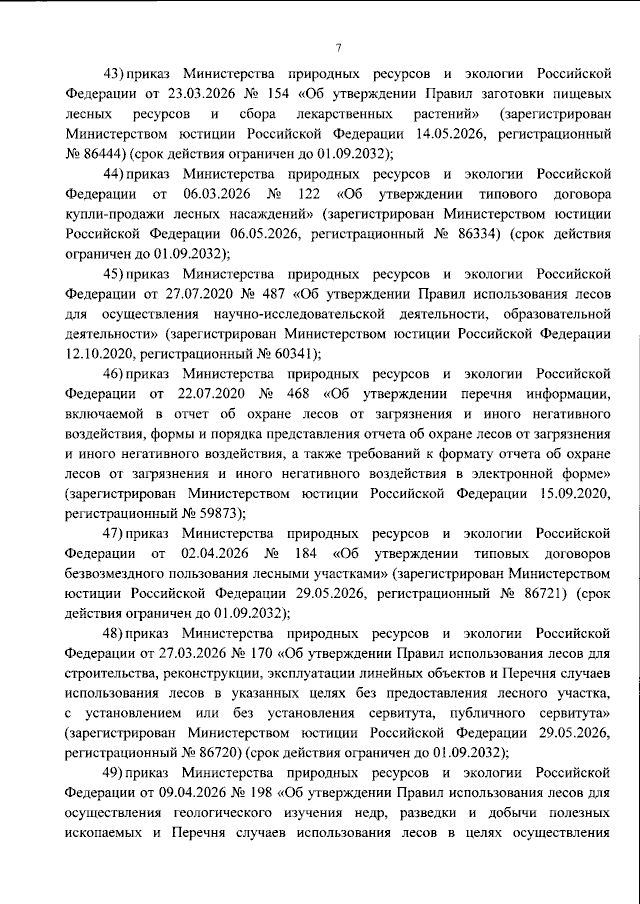 7

43) приказ Министерства природных ресурсов и экологии Российской Федерации от 23.03.2026 № 154 «Об утверждении Правил заготовки пищевых лесных ресурсов и сбора лекарственных растений» (зарегистрирован Министерством юстиции Российской Федерации 14.05.2026, регистрационный № 86444) (срок действия ограничен до 01.09.2032);

44) приказ Министерства природных ресурсов и экологии Российской Федерации от 06.03.2026 № 122 «Об утверждении типового договора купли-продажи лесных насаждений» (зарегистрирован Министерством юстиции Российской Федерации 06.05.2026, регистрационный № 86334) (срок действия ограничен до 01.09.2032);

45) приказ Министерства природных ресурсов и экологии Российской Федерации от 27.07.2020 № 487 «Об утверждении Правил использования лесов для осуществления научно-исследовательской деятельности, образовательной деятельности» (зарегистрирован Министерством юстиции Российской Федерации 12.10.2020, регистрационный № 60341);

46) приказ Министерства природных ресурсов и экологии Российской Федерации от 22.07.2020 № 468 «Об утверждении перечня информации, включаемой в отчет об охране лесов от загрязнения и иного негативного воздействия, формы и порядка представления отчета об охране лесов от загрязнения и иного негативного воздействия, а также требований к формату отчета об охране лесов от загрязнения и иного негативного воздействия в электронной форме» (зарегистрирован Министерством юстиции Российской Федерации 15.09.2020, регистрационный № 59873);

47) приказ Министерства природных ресурсов и экологии Российской Федерации от 02.04.2026 № 184 «Об утверждении типовых договоров безвозмездного пользования лесными участками» (зарегистрирован Министерством юстиции Российской Федерации 29.05.2026, регистрационный № 86721) (срок действия ограничен до 01.09.2032);

48) приказ Министерства природных ресурсов и экологии Российской Федерации от 27.03.2026 № 170 «Об утверждении Правил использования лесов для строительства, реконструкции, эксплуатации линейных объектов и Перечня случаев использования лесов в указанных целях без предоставления лесного участка, с установлением или без установления сервитута, публичного сервитута» (зарегистрирован Министерством юстиции Российской Федерации 29.05.2026, регистрационный № 86720) (срок действия ограничен до 01.09.2032);

49) приказ Министерства природных ресурсов и экологии Российской Федерации от 09.04.2026 № 198 «Об утверждении Правил использования лесов для осуществления геологического изучения недр, разведки и добычи полезных ископаемых и Перечня случаев использования лесов в целях осуществления